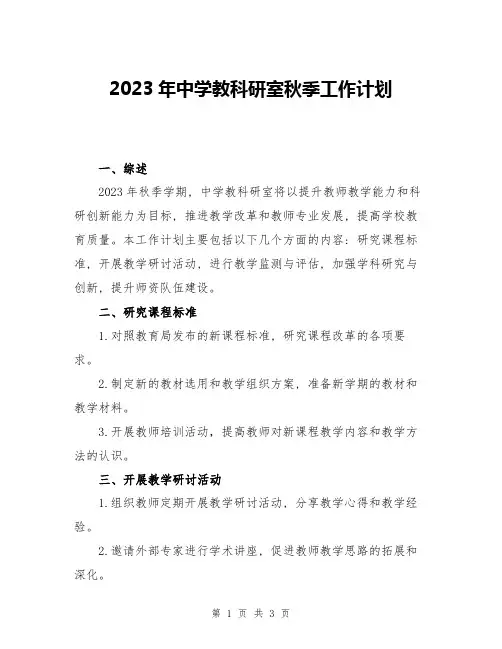 2023 年中学教科研室秋季工作计划

一、综述

2023 年秋季学期，中学教科研室将以提升教师教学能力和科研创新能力为目标，推进教学改革和教师专业发展，提高学校教育质量。本工作计划主要包括以下几个方面的内容：研究课程标准，开展教学研讨活动，进行教学监测与评估，加强学科研究与创新，提升师资队伍建设。

二、研究课程标准

1. 对照教育局发布的新课程标准，研究课程改革的各项要求。

2. 制定新的教材选用和教学组织方案，准备新学期的教材和教学材料。

3. 开展教师培训活动，提高教师对新课程教学内容和教学方法的认识。

三、开展教学研讨活动

1. 组织教师定期开展教学研讨活动，分享教学心得和教学经验。

2. 邀请外部专家进行学术讲座，促进教师教学思路的拓展和深化。

第 1 页 共 3 页